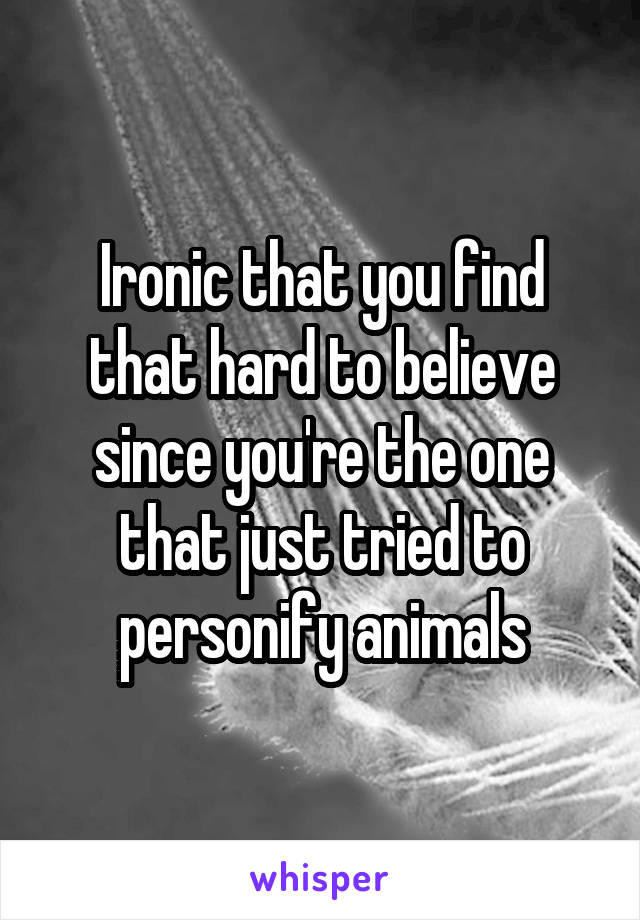 Ironic that you find that hard to believe since you're the one that just tried to personify animals

whisper